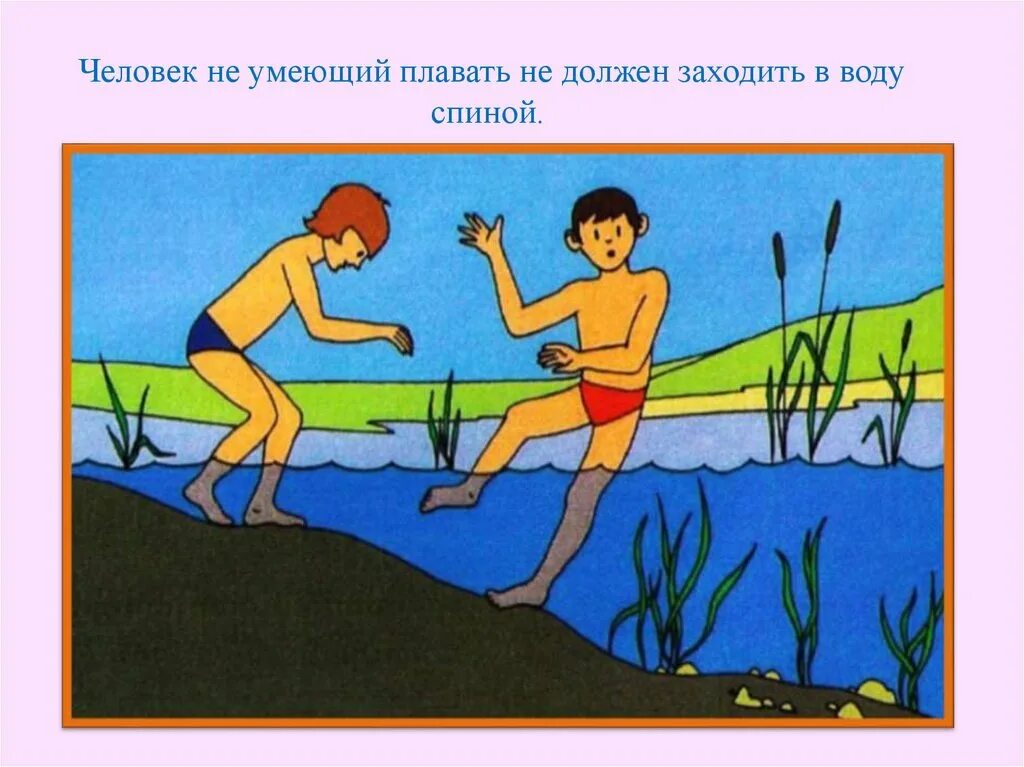 Человек не умеющий плавать не должен заходить в воду спиной.